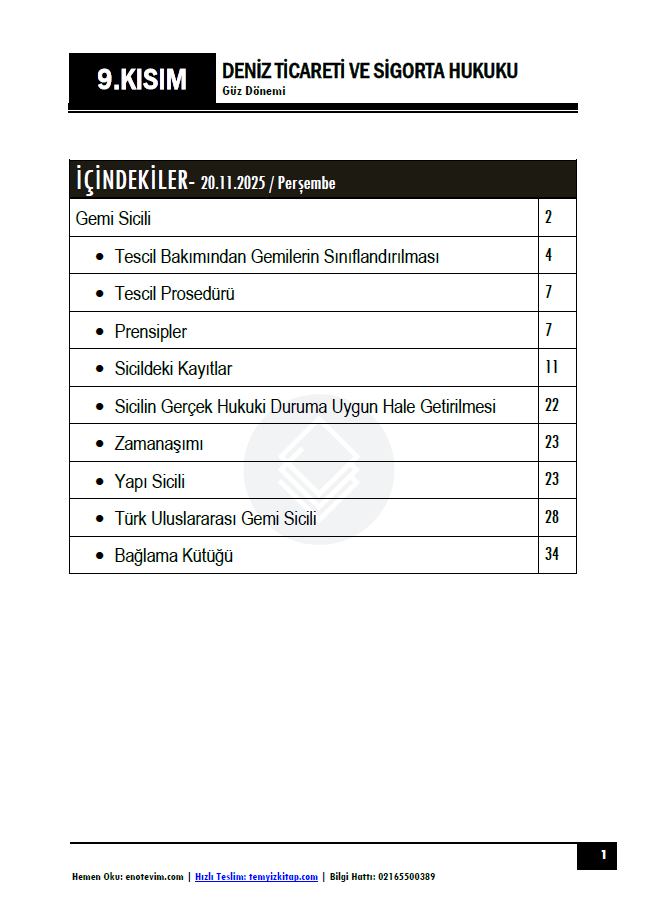 9.KISIM

DENİZ TİCARETİ VE SİGORTA HUKUKU
Güz Dönemi

| İÇİNDEKİLER- 20.11.2025 / Perşembe | |
|---|---|
| Gemi Sicili | 2 |
| • Tescil Bakımından Gemilerin Sınıflandırılması | 4 |
| • Tescil Prosedürü | 7 |
| • Prensipler | 7 |
| • Sicildeki Kayıtlar | 11 |
| • Sicilin Gerçek Hukuki Duruma Uygun Hale Getirilmesi | 22 |
| • Zamanaşımı | 23 |
| • Yapı Sicili | 23 |
| • Türk Uluslararası Gemi Sicili | 28 |
| • Bağlama Kütüğü | 34 |

1

Hemen Oku: enotevim.com | Hızlı Teslim: temyizkitap.com | Bilgi Hattı: 02165500389